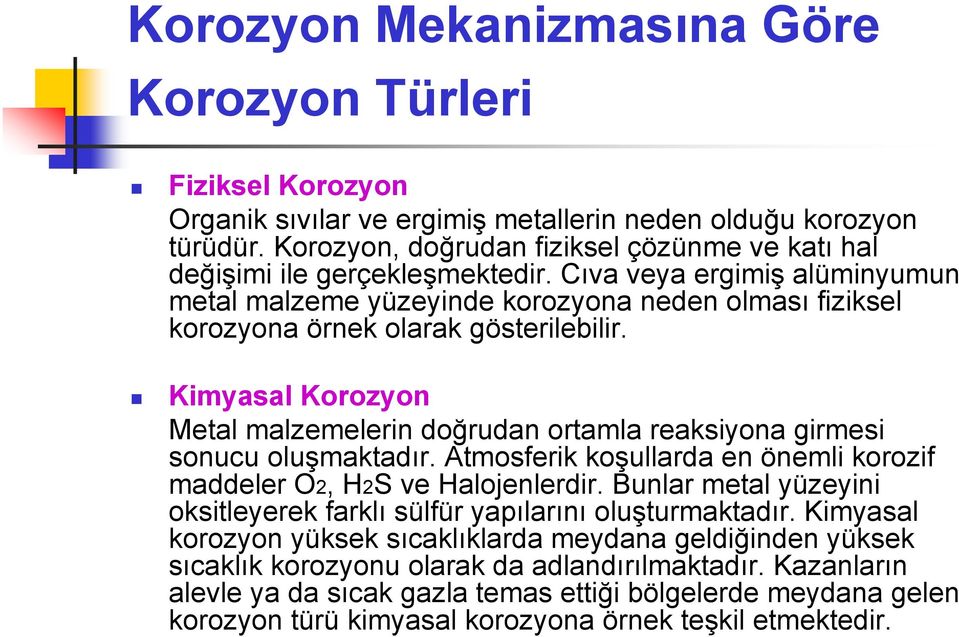 Korozyon Mekanizmasına Göre Korozyon Türleri

Fiziksel Korozyon
Organik sıvılar ve ergimiş metallerin neden olduğu korozyon türüdür. Korozyon, doğrudan fiziksel çözünme ve katı hal değişimi ile gerçekleşmektedir. Cıva veya ergimiş alüminyumun metal malzeme yüzeyinde korozyona neden olması fiziksel korozyona örnek olarak gösterilebilir.

Kimyasal Korozyon
Metal malzemelerin doğrudan ortamla reaksiyona girmesi sonucu oluşmaktadır. Atmosferik koşullarda en önemli korozif maddeler $O_2$, $H_2S$ ve Halojenlerdir. Bunlar metal yüzeyini oksitleyerek farklı sülfür yapılarını oluşturmaktadır. Kimyasal korozyon yüksek sıcaklıklarda meydana geldiğinden yüksek sıcaklık korozyonu olarak da adlandırılmaktadır. Kazanların alevle ya da sıcak gazla temas ettiği bölgelerde meydana gelen korozyon türü kimyasal korozyona örnek teşkil etmektedir.